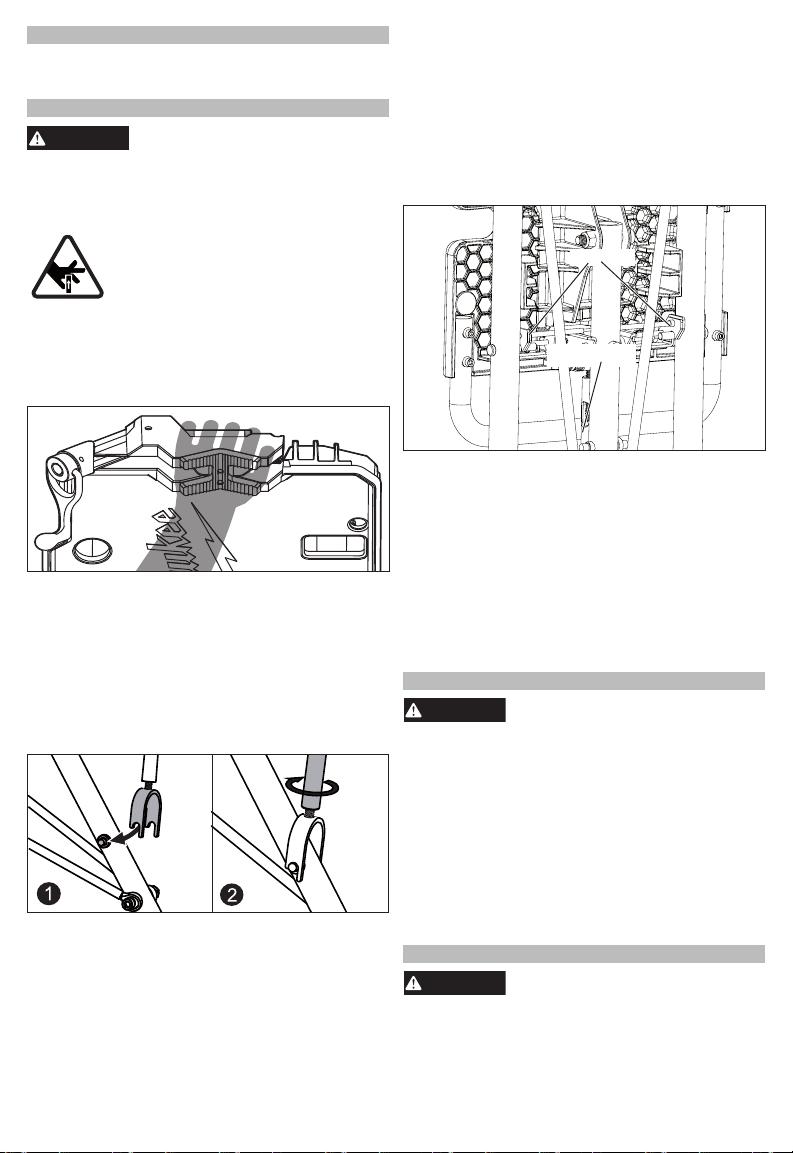 1
2